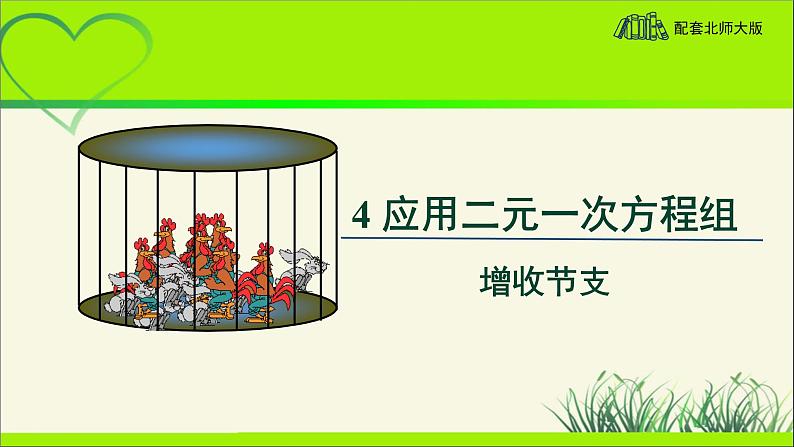 配套北师大版

4 应用二元一次方程组

增收节支